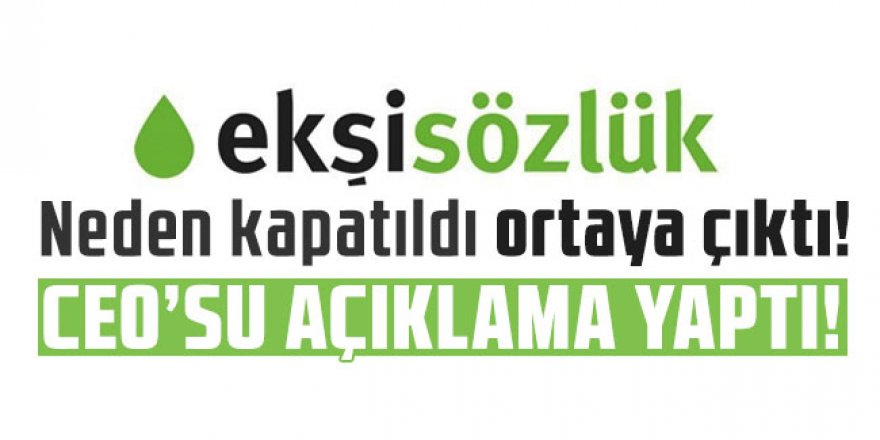 ekşisözlük

Neden kapatıldı ortaya çıktı!

CEO'SU AÇIKLAMA YAPTI!